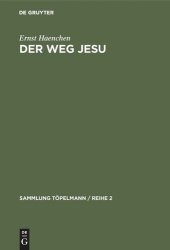 DE GRUYTER

Ernst Haenchen
DER WEG JESU

SAMMLUNG TÖPELMANN / REIHE 2

DE
G